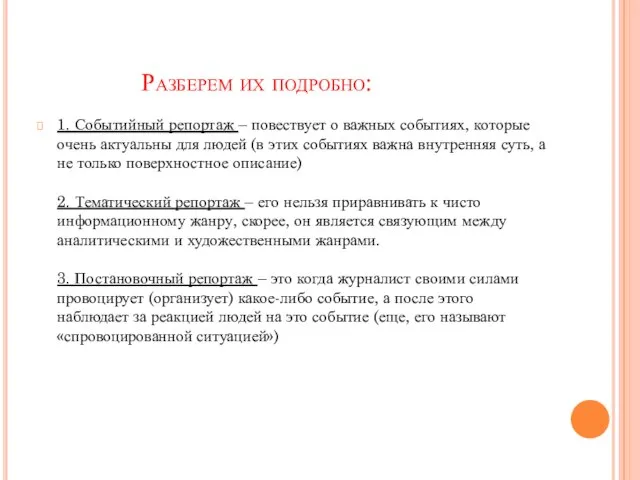 Разберем их подробно:

1. Событийный репортаж – повествует о важных событиях, которые очень актуальны для людей (в этих событиях важна внутренняя суть, а не только поверхностное описание)

2. Тематический репортаж – его нельзя приравнивать к чисто информационному жанру, скорее, он является связующим между аналитическими и художественными жанрами.

3. Постановочный репортаж – это когда журналист своими силами провоцирует (организует) какое-либо событие, а после этого наблюдает за реакцией людей на это событие (еще, его называют «спровоцированной ситуацией»)